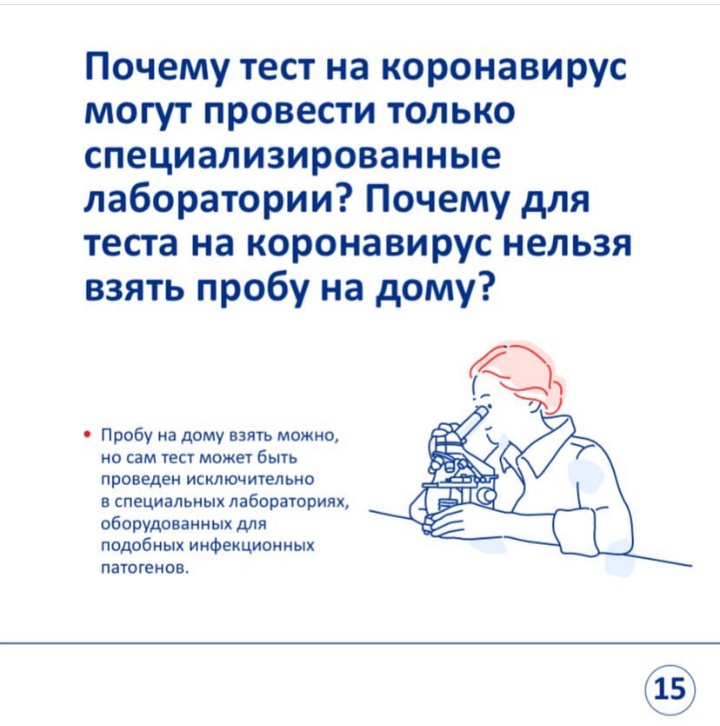 Почему тест на коронавирус могут провести только специализированные лаборатории? Почему для теста на коронавирус нельзя взять пробу на дому?

• Пробу на дому взять можно, но сам тест может быть проведен исключительно в специальных лабораториях, оборудованных для подобных инфекционных патогенов.

15